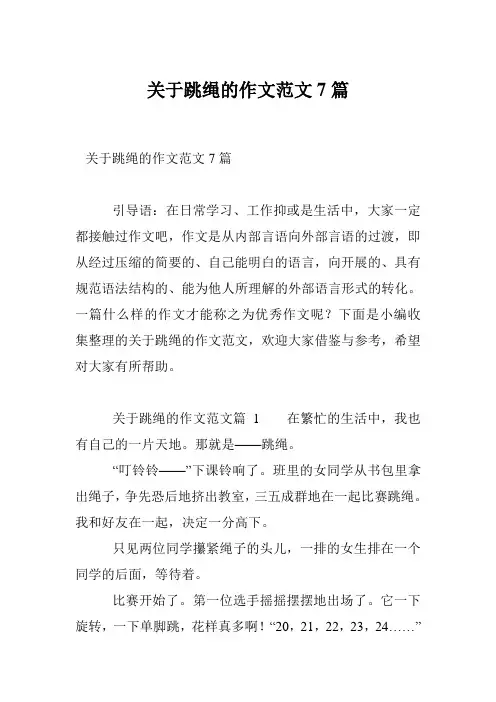 关于跳绳的作文范文 7 篇

关于跳绳的作文范文 7 篇

引导语：在日常学习、工作抑或是生活中，大家一定都接触过作文吧，作文是从内部言语向外部言语的过渡，即从经过压缩的简要的、自己能明白的语言，向开展的、具有规范语法结构的、能为他人所理解的外部语言形式的转化。一篇什么样的作文才能称之为优秀作文呢？下面是小编收集整理的关于跳绳的作文范文，欢迎大家借鉴与参考，希望对大家有所帮助。

关于跳绳的作文范文篇 1　　在繁忙的生活中，我也有自己的一片天地。那就是——跳绳。

“叮铃铃——”下课铃响了。班里的女同学从书包里拿出绳子，争先恐后地挤出教室，三五成群地在一起比赛跳绳。我和好友在一起，决定一分高下。

只见两位同学攥紧绳子的头儿，一排的女生排在一个同学的后面，等待着。

比赛开始了。第一位选手摇摇摆摆地出场了。它一下旋转，一下单脚跳，花样真多啊！“20，21，22，23，24……”